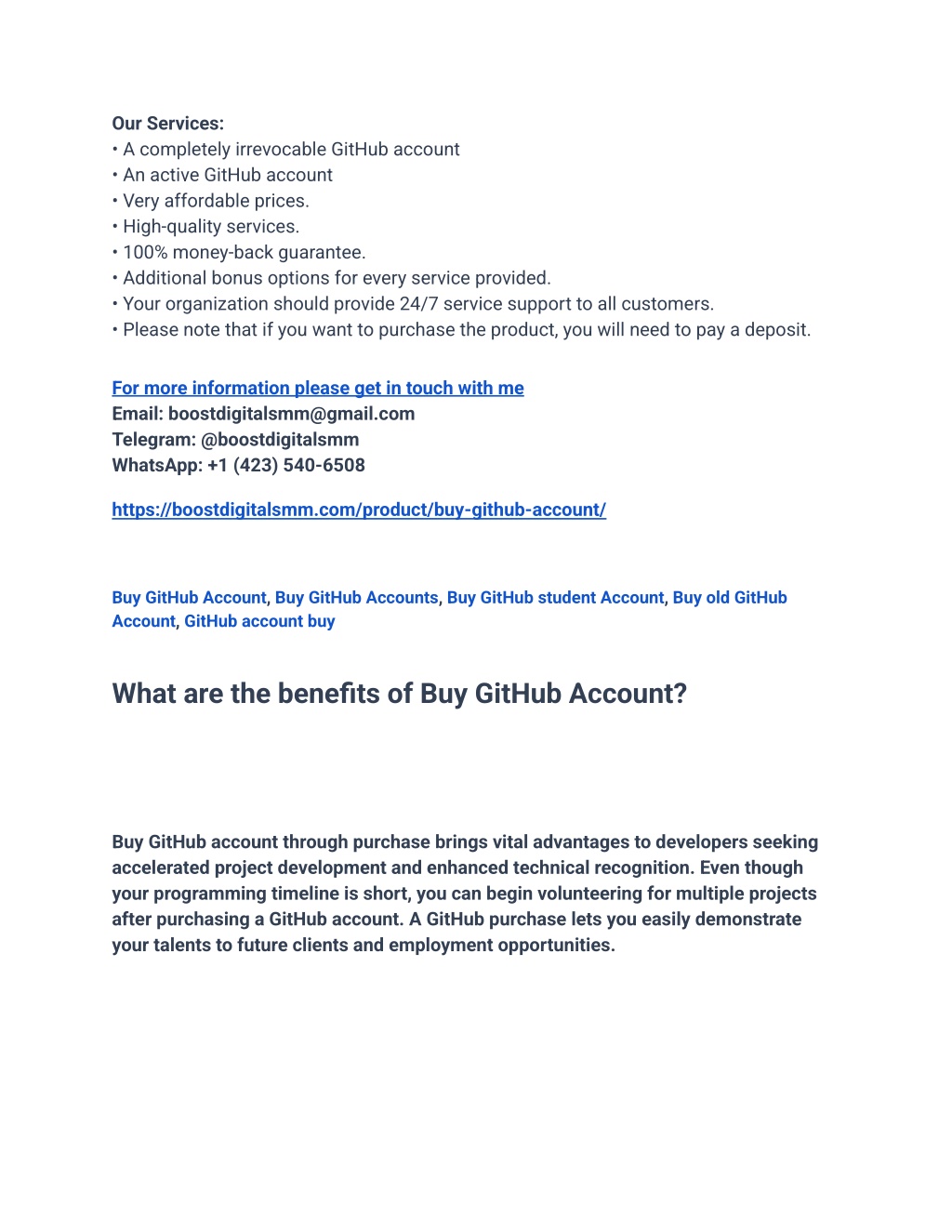 Our Services:
• A completely irrevocable GitHub account
• An active GitHub account
• Very affordable prices.
• High-quality services.
• 100% money-back guarantee.
• Additional bonus options for every service provided.
• Your organization should provide 24/7 service support to all customers.
• Please note that if you want to purchase the product, you will need to pay a deposit.

For more information please get in touch with me
Email: boostdigitalsmm@gmail.com
Telegram: @boostdigitalsmm
WhatsApp: +1 (423) 540-6508

https://boostdigitalsmm.com/product/buy-github-account/

Buy GitHub Account, Buy GitHub Accounts, Buy GitHub student Account, Buy old GitHub Account, GitHub account buy

What are the benefits of Buy GitHub Account?

Buy GitHub account through purchase brings vital advantages to developers seeking accelerated project development and enhanced technical recognition. Even though your programming timeline is short, you can begin volunteering for multiple projects after purchasing a GitHub account. A GitHub purchase lets you easily demonstrate your talents to future clients and employment opportunities.